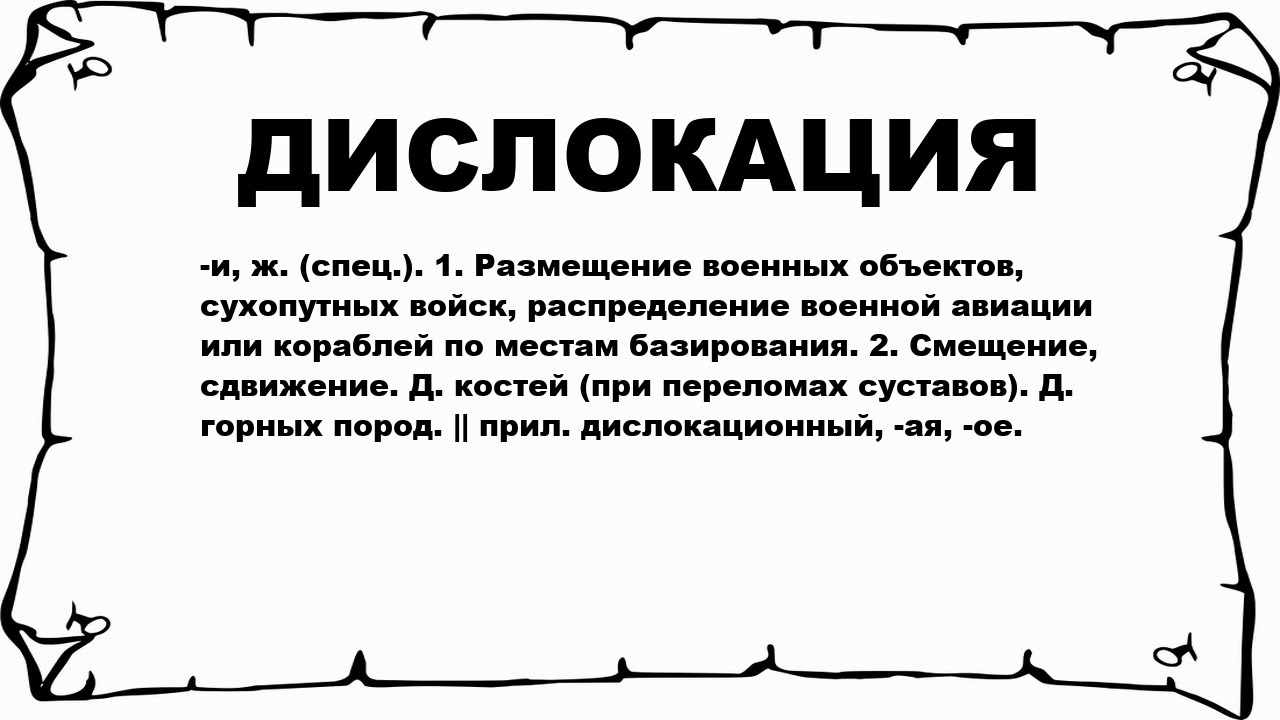 ДИСЛОКАЦИЯ

-и, ж. (спец.). 1. Размещение военных объектов, сухопутных войск, распределение военной авиации или кораблей по местам базирования. 2. Смещение, сдвижение. Д. костей (при переломах суставов). Д. горных пород. || прил. дислокационный, -ая, -ое.